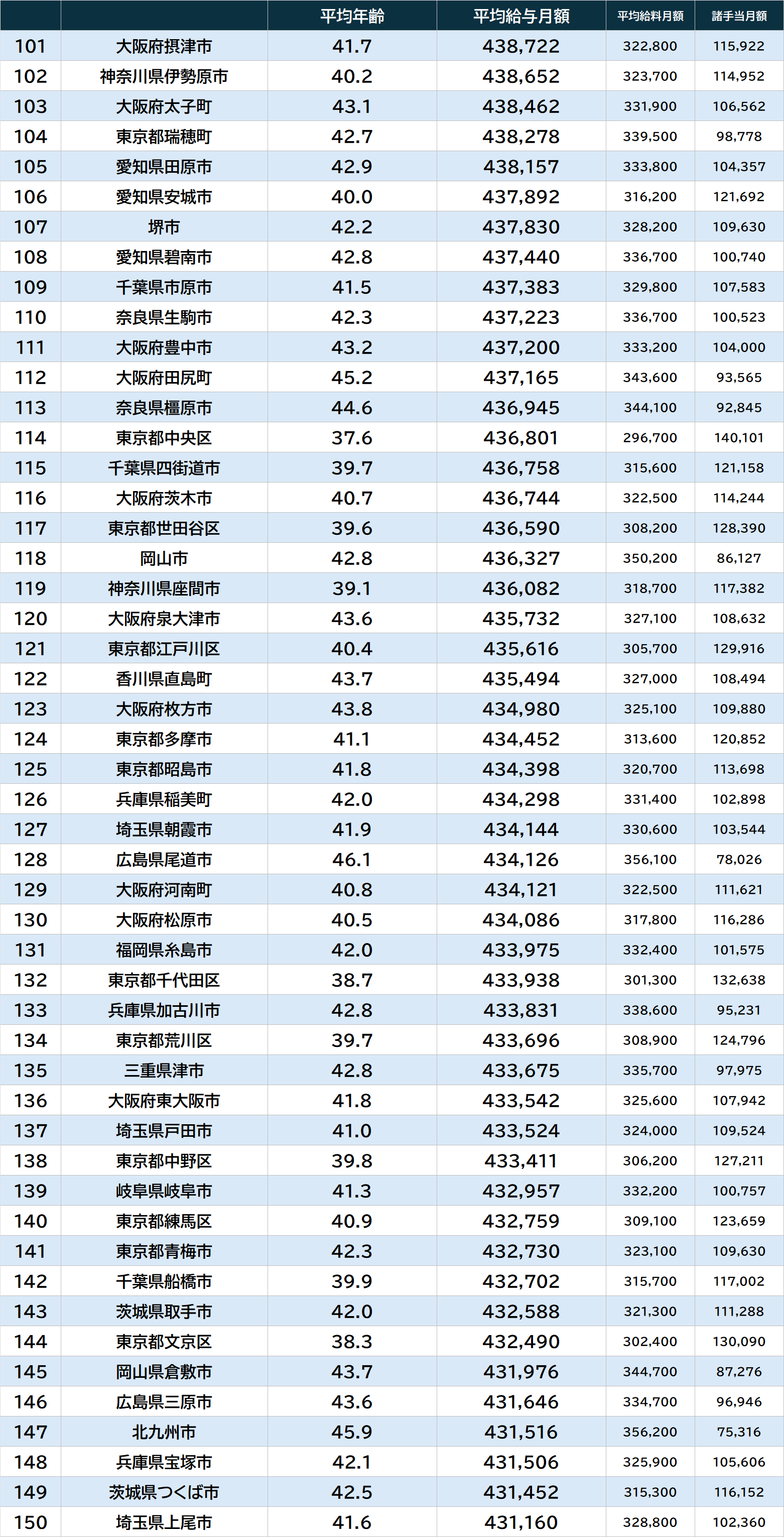 | | | 平均年齢 | 平均給与月額 | 平均給料月額 | 諸手当月額 |
|---|---|---|---|---|---|
| 101 | 大阪府摂津市 | 41.7 | 438,722 | 322,800 | 115,922 |
| 102 | 神奈川県伊勢原市 | 40.2 | 438,652 | 323,700 | 114,952 |
| 103 | 大阪府太子町 | 43.1 | 438,462 | 331,900 | 106,562 |
| 104 | 東京都瑞穂町 | 42.7 | 438,278 | 339,500 | 98,778 |
| 105 | 愛知県田原市 | 42.9 | 438,157 | 333,800 | 104,357 |
| 106 | 愛知県安城市 | 40.0 | 437,892 | 316,200 | 121,692 |
| 107 | 堺市 | 42.2 | 437,830 | 328,200 | 109,630 |
| 108 | 愛知県碧南市 | 42.8 | 437,440 | 336,700 | 100,740 |
| 109 | 千葉県市原市 | 41.5 | 437,383 | 329,800 | 107,583 |
| 110 | 奈良県生駒市 | 42.3 | 437,223 | 336,700 | 100,523 |
| 111 | 大阪府豊中市 | 43.2 | 437,200 | 333,200 | 104,000 |
| 112 | 大阪府田尻町 | 45.2 | 437,165 | 343,600 | 93,565 |
| 113 | 奈良県橿原市 | 44.6 | 436,945 | 344,100 | 92,845 |
| 114 | 東京都中央区 | 37.6 | 436,801 | 296,700 | 140,101 |
| 115 | 千葉県四街道市 | 39.7 | 436,758 | 315,600 | 121,158 |
| 116 | 大阪府茨木市 | 40.7 | 436,744 | 322,500 | 114,244 |
| 117 | 東京都世田谷区 | 39.6 | 436,590 | 308,200 | 128,390 |
| 118 | 岡山市 | 42.8 | 436,327 | 350,200 | 86,127 |
| 119 | 神奈川県座間市 | 39.1 | 436,082 | 318,700 | 117,382 |
| 120 | 大阪府泉大津市 | 43.6 | 435,732 | 327,100 | 108,632 |
| 121 | 東京都江戸川区 | 40.4 | 435,616 | 305,700 | 129,916 |
| 122 | 香川県直島町 | 43.7 | 435,494 | 327,000 | 108,494 |
| 123 | 大阪府枚方市 | 43.8 | 434,980 | 325,100 | 109,880 |
| 124 | 東京都多摩市 | 41.1 | 434,452 | 313,600 | 120,852 |
| 125 | 東京都昭島市 | 41.8 | 434,398 | 320,700 | 113,698 |
| 126 | 兵庫県稲美町 | 42.0 | 434,298 | 331,400 | 102,898 |
| 127 | 埼玉県朝霞市 | 41.9 | 434,144 | 330,600 | 103,544 |
| 128 | 広島県尾道市 | 46.1 | 434,126 | 356,100 | 78,026 |
| 129 | 大阪府河南町 | 40.8 | 434,121 | 322,500 | 111,621 |
| 130 | 大阪府松原市 | 40.5 | 434,086 | 317,800 | 116,286 |
| 131 | 福岡県糸島市 | 42.0 | 433,975 | 332,400 | 101,575 |
| 132 | 東京都千代田区 | 38.7 | 433,938 | 301,300 | 132,638 |
| 133 | 兵庫県加古川市 | 42.8 | 433,831 | 338,600 | 95,231 |
| 134 | 東京都荒川区 | 39.7 | 433,696 | 308,900 | 124,796 |
| 135 | 三重県津市 | 42.8 | 433,675 | 335,700 | 97,975 |
| 136 | 大阪府東大阪市 | 41.8 | 433,542 | 325,600 | 107,942 |
| 137 | 埼玉県戸田市 | 41.0 | 433,524 | 324,000 | 109,524 |
| 138 | 東京都中野区 | 39.8 | 433,411 | 306,200 | 127,211 |
| 139 | 岐阜県岐阜市 | 41.3 | 432,957 | 332,200 | 100,757 |
| 140 | 東京都練馬区 | 40.9 | 432,759 | 309,100 | 123,659 |
| 141 | 東京都青梅市 | 42.3 | 432,730 | 323,100 | 109,630 |
| 142 | 千葉県船橋市 | 39.9 | 432,702 | 315,700 | 117,002 |
| 143 | 茨城県取手市 | 42.0 | 432,588 | 321,300 | 111,288 |
| 144 | 東京都文京区 | 38.3 | 432,490 | 302,400 | 130,090 |
| 145 | 岡山県倉敷市 | 43.7 | 431,976 | 344,700 | 87,276 |
| 146 | 広島県三原市 | 43.6 | 431,646 | 334,700 | 96,946 |
| 147 | 北九州市 | 45.9 | 431,516 | 356,200 | 75,316 |
| 148 | 兵庫県宝塚市 | 42.1 | 431,506 | 325,900 | 105,606 |
| 149 | 茨城県つくば市 | 42.5 | 431,452 | 315,300 | 116,152 |
| 150 | 埼玉県上尾市 | 41.6 | 431,160 | 328,800 | 102,360 |